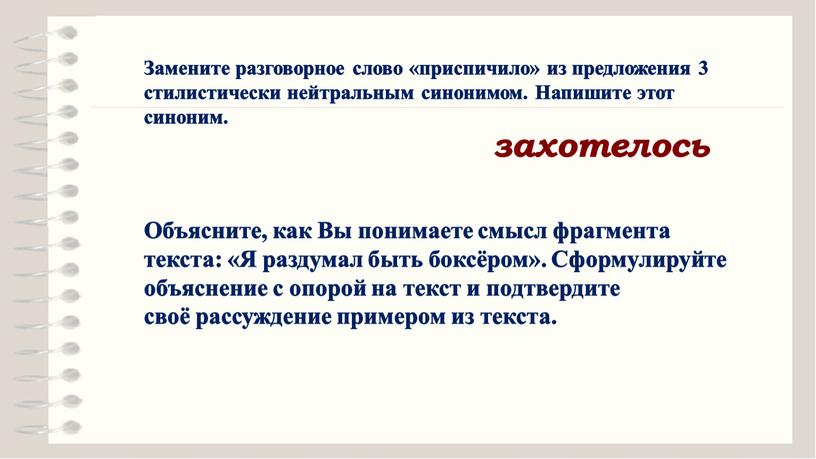 Замените разговорное слово «приспичило» из предложения 3 стилистически нейтральным синонимом. Напишите этот синоним.

захотелось

Объясните, как Вы понимаете смысл фрагмента текста: «Я раздумал быть боксёром». Сформулируйте объяснение с опорой на текст и подтвердите своё рассуждение примером из текста.